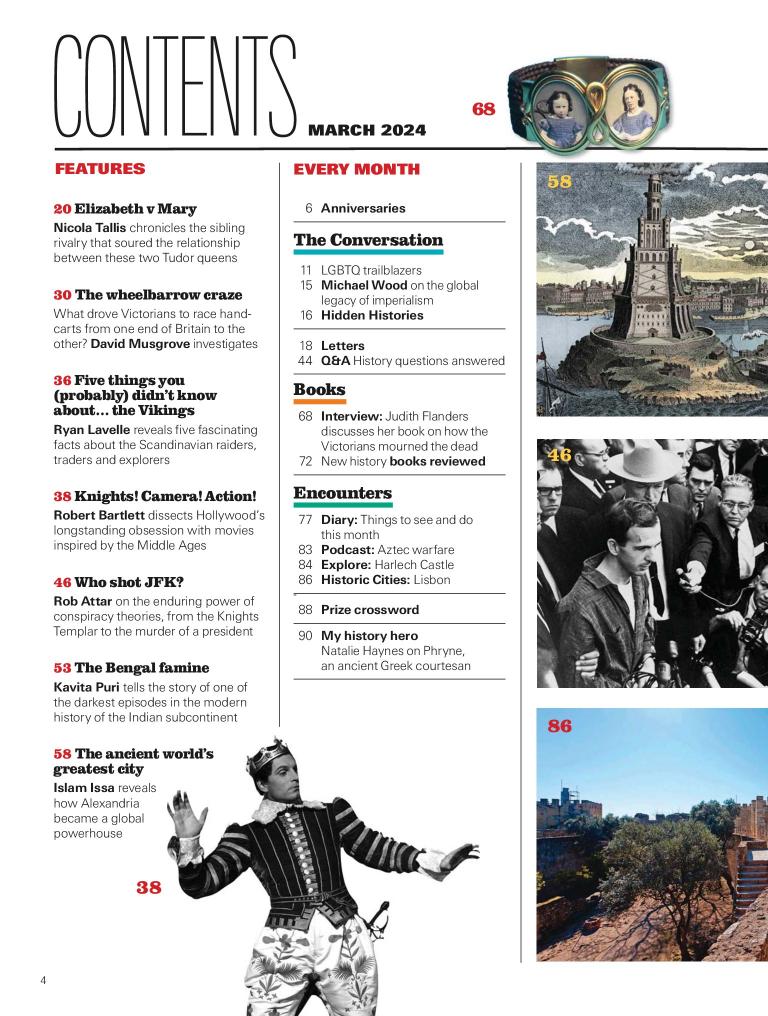 CONTENTS MARCH 2024

68

FEATURES

20 Elizabeth v Mary
Nicola Tallis chronicles the sibling rivalry that soured the relationship between these two Tudor queens

30 The wheelbarrow craze
What drove Victorians to race handcarts from one end of Britain to the other? David Musgrove investigates

36 Five things you (probably) didn't know about… the Vikings
Ryan Lavelle reveals five fascinating facts about the Scandinavian raiders, traders and explorers

38 Knights! Camera! Action!
Robert Bartlett dissects Hollywood's longstanding obsession with movies inspired by the Middle Ages

46 Who shot JFK?
Rob Attar on the enduring power of conspiracy theories, from the Knights Templar to the murder of a president

53 The Bengal famine
Kavita Puri tells the story of one of the darkest episodes in the modern history of the Indian subcontinent

58 The ancient world's greatest city
Islam Issa reveals how Alexandria became a global powerhouse

38

EVERY MONTH

6 Anniversaries

The Conversation

11 LGBTQ trailblazers
15 Michael Wood on the global legacy of imperialism
16 Hidden Histories

18 Letters
44 Q&A History questions answered

Books

68 Interview: Judith Flanders discusses her book on how the Victorians mourned the dead
72 New history books reviewed

Encounters

77 Diary: Things to see and do this month
83 Podcast: Aztec warfare
84 Explore: Harlech Castle
86 Historic Cities: Lisbon

88 Prize crossword

90 My history hero
Natalie Haynes on Phryne, an ancient Greek courtesan

58

46

86

4